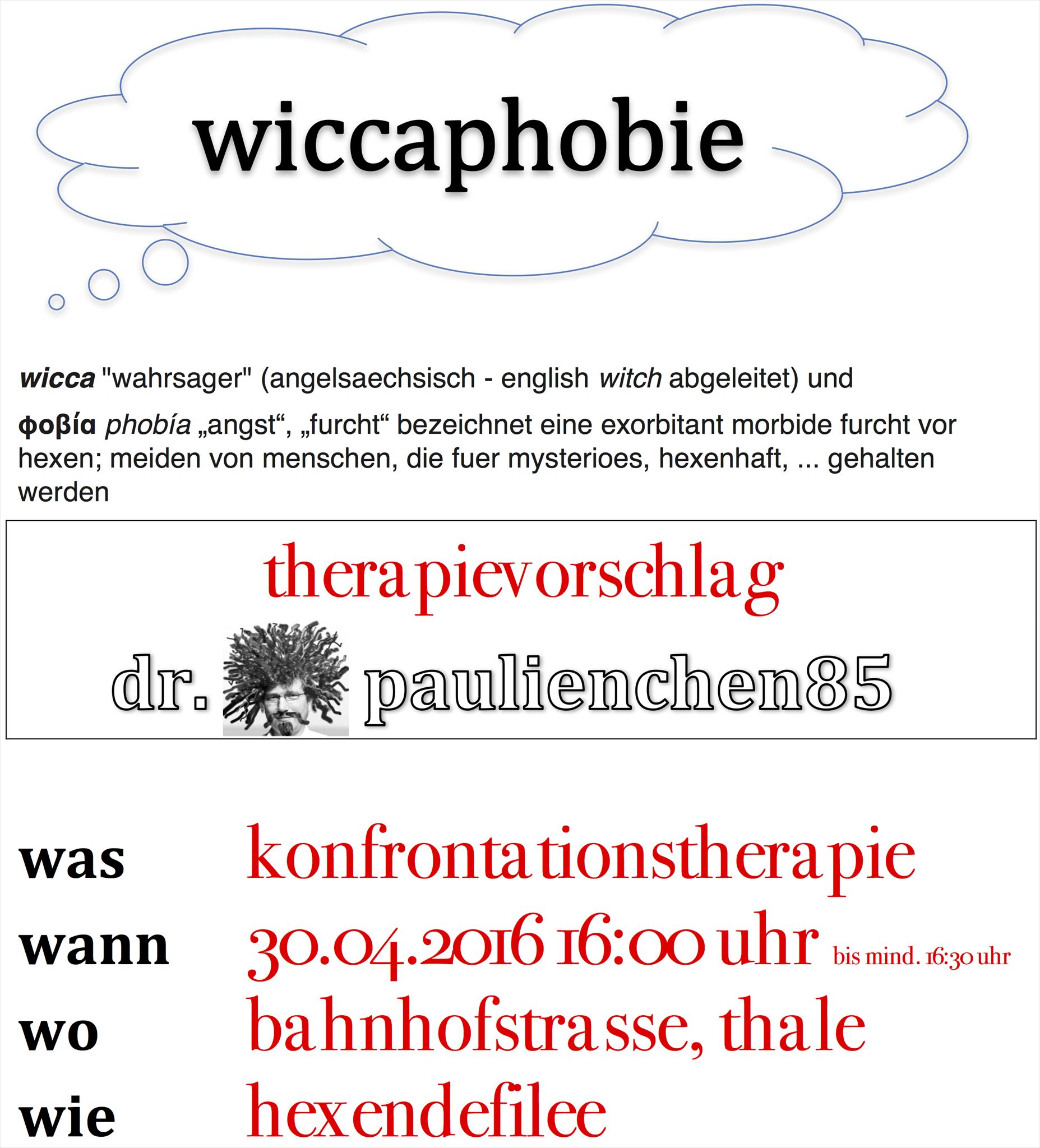 wiccaphobie

wicca "wahrsager" (angelsaechsisch - english witch abgeleitet) und

φοβία phobía „angst“, „furcht“ bezeichnet eine exorbitant morbide furcht vor hexen; meiden von menschen, die fuer mysterioes, hexenhaft, ... gehalten werden

therapievorschlag

dr. paulienchen85

was konfrontationstherapie

wann 30.04.2016 16:00 uhr bis mind. 16:30 uhr

wo bahnhofstrasse, thale

wie hexendefilee